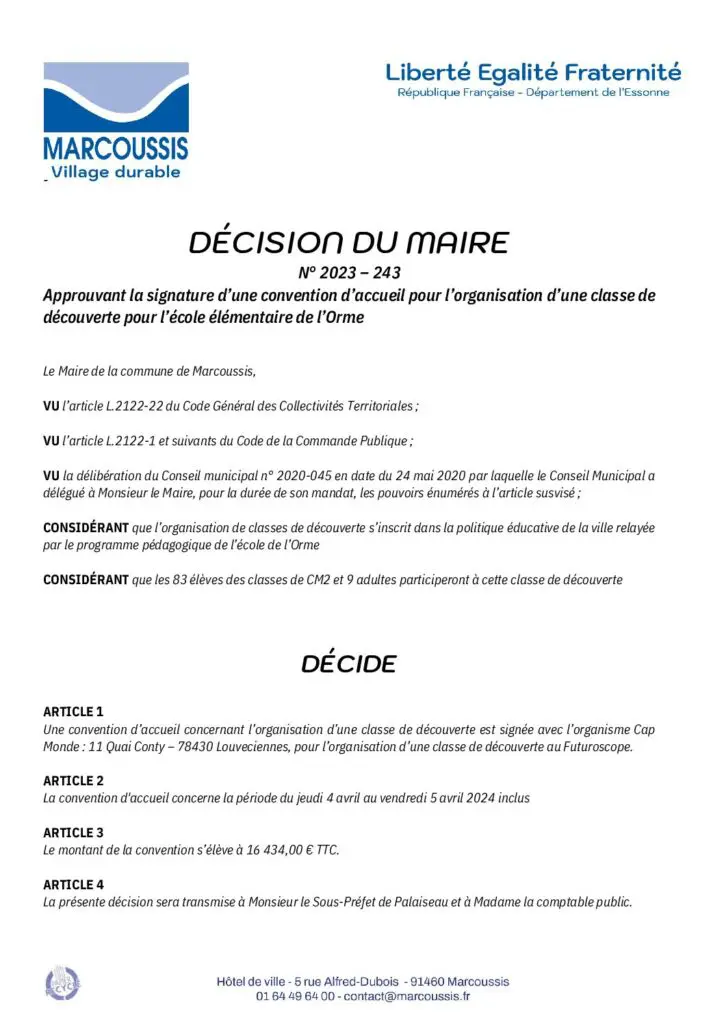 MARCOUSSIS
Village durable

Liberté Egalité Fraternité
République Française - Département de l'Essonne

DÉCISION DU MAIRE
N° 2023 – 243
Approuvant la signature d'une convention d'accueil pour l'organisation d'une classe de découverte pour l'école élémentaire de l'Orme

Le Maire de la commune de Marcoussis,

VU l'article L.2122-22 du Code Général des Collectivités Territoriales ;

VU l'article L.2122-1 et suivants du Code de la Commande Publique ;

VU la délibération du Conseil municipal n° 2020-045 en date du 24 mai 2020 par laquelle le Conseil Municipal a délégué à Monsieur le Maire, pour la durée de son mandat, les pouvoirs énumérés à l'article susvisé ;

CONSIDÉRANT que l'organisation de classes de découverte s'inscrit dans la politique éducative de la ville relayée par le programme pédagogique de l'école de l'Orme

CONSIDÉRANT que les 83 élèves des classes de CM2 et 9 adultes participeront à cette classe de découverte

DÉCIDE

ARTICLE 1
Une convention d'accueil concernant l'organisation d'une classe de découverte est signée avec l'organisme Cap Monde : 11 Quai Conty – 78430 Louveciennes, pour l'organisation d'une classe de découverte au Futuroscope.

ARTICLE 2
La convention d'accueil concerne la période du jeudi 4 avril au vendredi 5 avril 2024 inclus

ARTICLE 3
Le montant de la convention s'élève à 16 434,00 € TTC.

ARTICLE 4
La présente décision sera transmise à Monsieur le Sous-Préfet de Palaiseau et à Madame la comptable public.

Hôtel de ville - 5 rue Alfred-Dubois - 91460 Marcoussis
01 64 49 64 00 - contact@marcoussis.fr